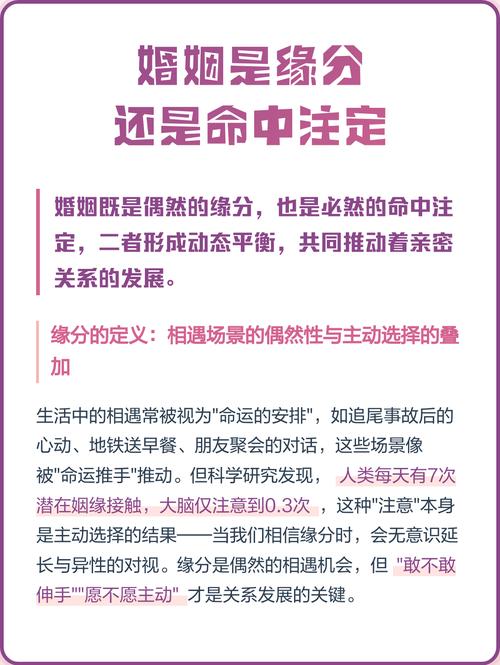 婚姻是缘分
还是命中注定

婚姻既是偶然的缘分，也是必然的命中注定，二者形成动态平衡，共同推动着亲密关系的发展。

缘分的定义：相遇场景的偶然性与主动选择的叠加

生活中的相遇常被视为“命运的安排”，如追尾事故后的心动、地铁送早餐、朋友聚会的对话，这些场景像被“命运推手”推动。但科学研究发现，人类每天有7次潜在姻缘接触，大脑仅注意到0.3次，这种“注意”本身是主动选择的结果——当我们相信缘分时，会无意识延长与异性的对视。缘分是偶然的相遇机会，但“敢不敢伸手”“愿不愿主动”才是关系发展的关键。